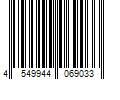 4 549944 069033